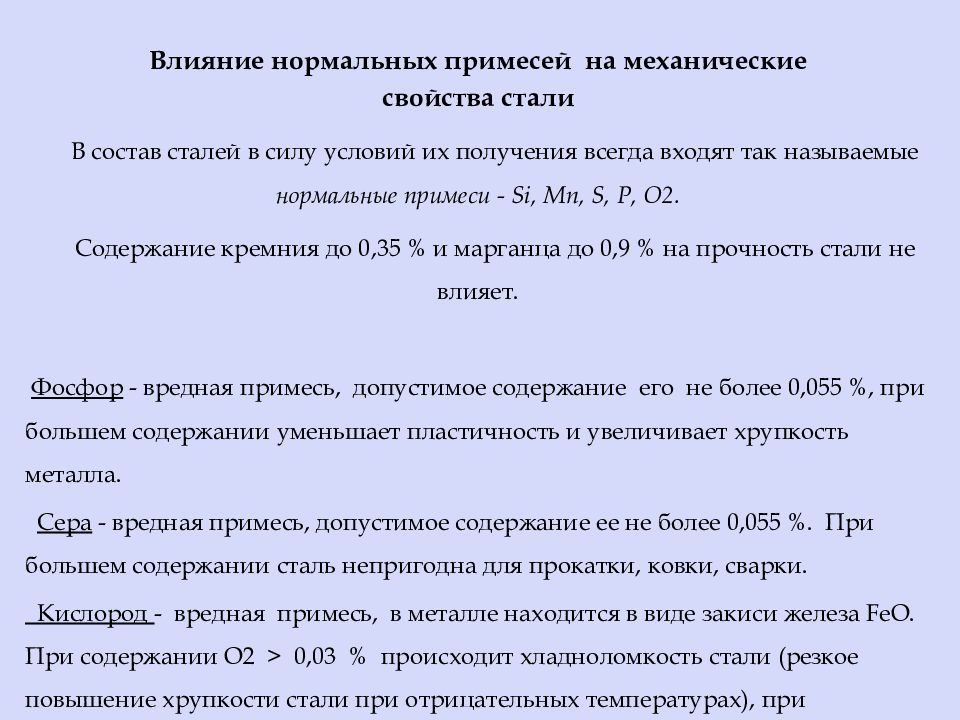 Влияние нормальных примесей на механические свойства стали

В состав сталей в силу условий их получения всегда входят так называемые нормальные примеси - Si, Mn, S, P, O2.

Содержание кремния до 0,35 % и марганца до 0,9 % на прочность стали не влияет.

Фосфор - вредная примесь, допустимое содержание его не более 0,055 %, при большем содержании уменьшает пластичность и увеличивает хрупкость металла.

Сера - вредная примесь, допустимое содержание ее не более 0,055 %. При большем содержании сталь непригодна для прокатки, ковки, сварки.

Кислород - вредная примесь, в металле находится в виде закиси железа FeO. При содержании O2 > 0,03 % происходит хладноломкость стали (резкое повышение хрупкости стали при отрицательных температурах), при